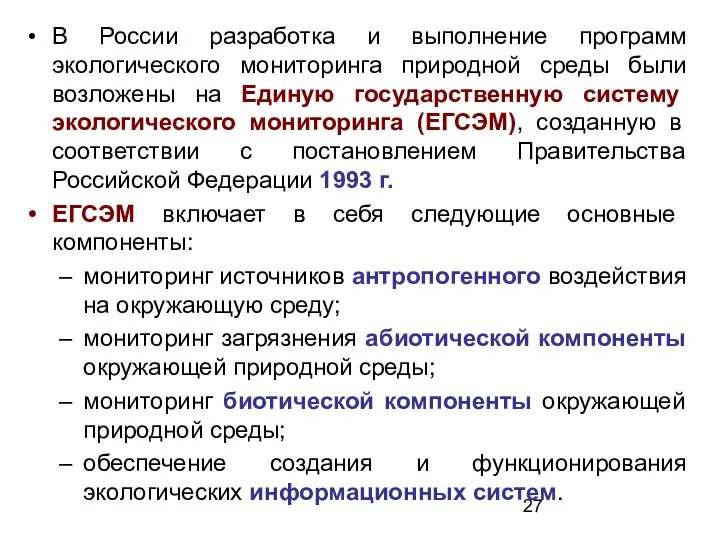 • В России разработка и выполнение программ экологического мониторинга природной среды были возложены на Единую государственную систему экологического мониторинга (ЕГСЭМ), созданную в соответствии с постановлением Правительства Российской Федерации 1993 г.

• ЕГСЭМ включает в себя следующие основные компоненты:

– мониторинг источников антропогенного воздействия на окружающую среду;

– мониторинг загрязнения абиотической компоненты окружающей природной среды;

– мониторинг биотической компоненты окружающей природной среды;

– обеспечение создания и функционирования экологических информационных систем.

27